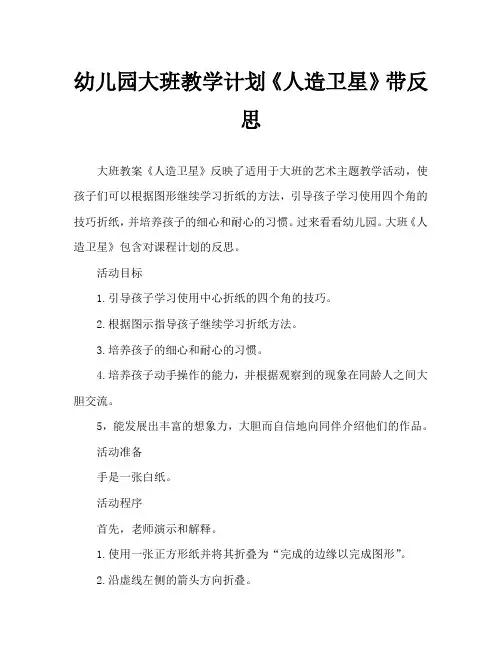 幼儿园大班教学计划《人造卫星》带反思

大班教案《人造卫星》反映了适用于大班的艺术主题教学活动，使孩子们可以根据图形继续学习折纸的方法，引导孩子学习使用四个角的技巧折纸，并培养孩子的细心和耐心的习惯。过来看看幼儿园。大班《人造卫星》包含对课程计划的反思。

活动目标

1.引导孩子学习使用中心折纸的四个角的技巧。

2.根据图示指导孩子继续学习折纸方法。

3.培养孩子的细心和耐心的习惯。

4.培养孩子动手操作的能力，并根据观察到的现象在同龄人之间大胆交流。

5，能发展出丰富的想象力，大胆而自信地向同伴介绍他们的作品。

活动准备

手是一张白纸。

活动程序

首先，老师演示和解释。

1.使用一张正方形纸并将其折叠为“完成的边缘以完成图形”。

2.沿虚线左侧的箭头方向折叠。